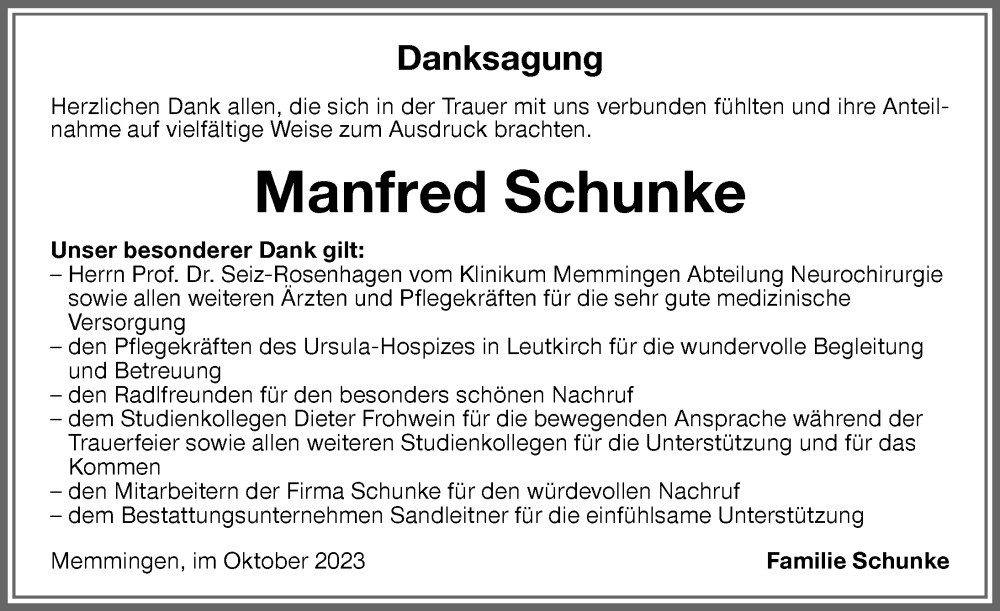 Danksagung

Herzlichen Dank allen, die sich in der Trauer mit uns verbunden fühlten und ihre Anteilnahme auf vielfältige Weise zum Ausdruck brachten.

Manfred Schunke

Unser besonderer Dank gilt:
– Herrn Prof. Dr. Seiz-Rosenhagen vom Klinikum Memmingen Abteilung Neurochirurgie sowie allen weiteren Ärzten und Pflegekräften für die sehr gute medizinische Versorgung
– den Pflegekräften des Ursula-Hospizes in Leutkirch für die wundervolle Begleitung und Betreuung
– den Radlfreunden für den besonders schönen Nachruf
– dem Studienkollegen Dieter Frohwein für die bewegenden Ansprache während der Trauerfeier sowie allen weiteren Studienkollegen für die Unterstützung und für das Kommen
– den Mitarbeitern der Firma Schunke für den würdevollen Nachruf
– dem Bestattungsunternehmen Sandleitner für die einfühlsame Unterstützung

Memmingen, im Oktober 2023

Familie Schunke